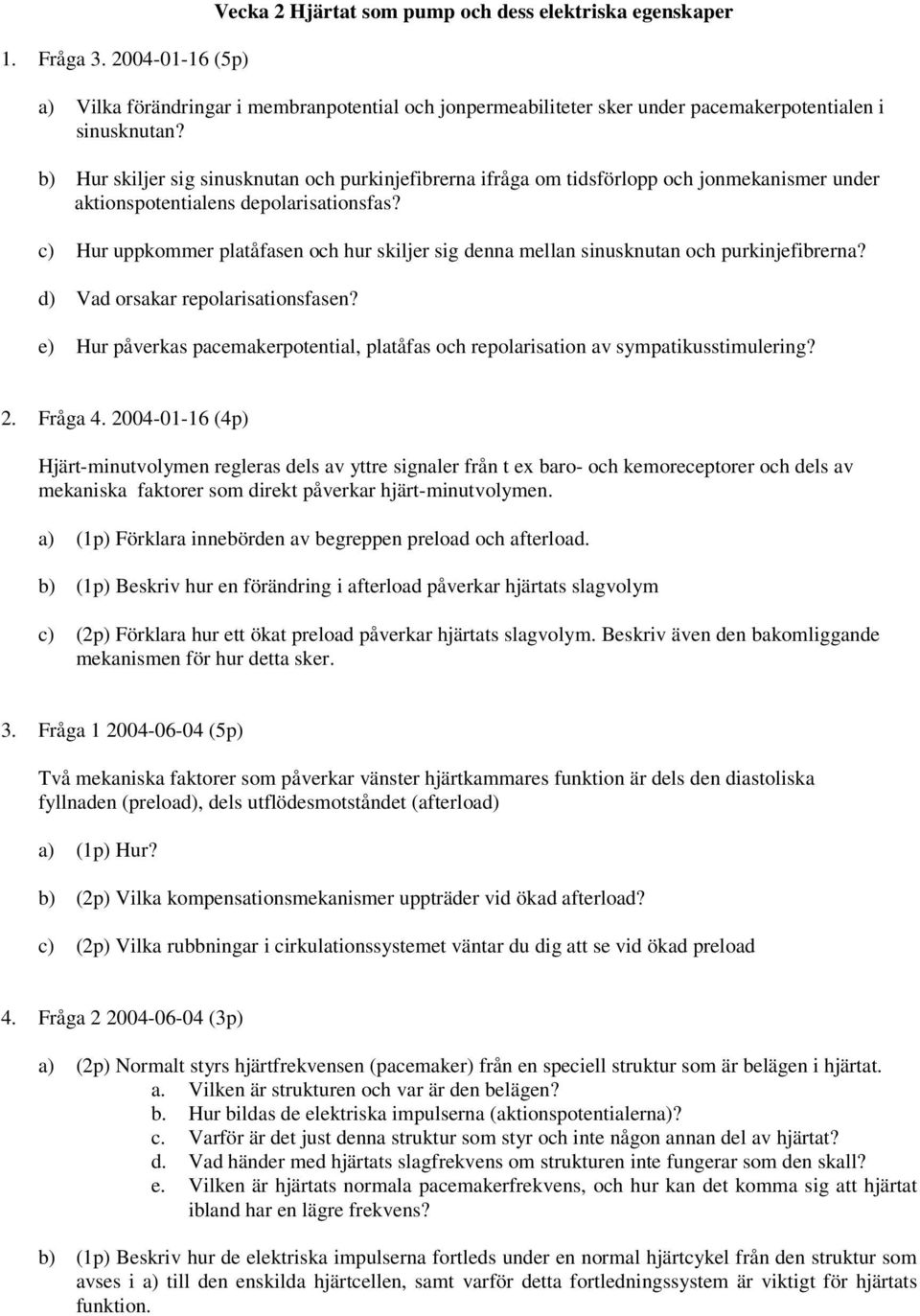 Vecka 2 Hjärtat som pump och dess elektriska egenskaper

1. Fråga 3. 2004-01-16 (5p)

a) Vilka förändringar i membranpotential och jonpermeabiliteter sker under pacemakerpotentialen i sinusknutan?

b) Hur skiljer sig sinusknutan och purkinjefibrerna ifråga om tidsförlopp och jonmekanismer under aktionspotentialens depolarisationsfas?

c) Hur uppkommer platåfasen och hur skiljer sig denna mellan sinusknutan och purkinjefibrerna?

d) Vad orsakar repolarisationsfasen?

e) Hur påverkas pacemakerpotential, platåfas och repolarisation av sympatikusstimulering?

2. Fråga 4. 2004-01-16 (4p)

Hjärt-minutvolymen regleras dels av yttre signaler från t ex baro- och kemoreceptorer och dels av mekaniska faktorer som direkt påverkar hjärt-minutvolymen.

a) (1p) Förklara innebörden av begreppen preload och afterload.

b) (1p) Beskriv hur en förändring i afterload påverkar hjärtats slagvolym

c) (2p) Förklara hur ett ökat preload påverkar hjärtats slagvolym. Beskriv även den bakomliggande mekanismen för hur detta sker.

3. Fråga 1 2004-06-04 (5p)

Två mekaniska faktorer som påverkar vänster hjärtkammares funktion är dels den diastoliska fyllnaden (preload), dels utflödesmotståndet (afterload)

a) (1p) Hur?

b) (2p) Vilka kompensationsmekanismer uppträder vid ökad afterload?

c) (2p) Vilka rubbningar i cirkulationssystemet väntar du dig att se vid ökad preload

4. Fråga 2 2004-06-04 (3p)

a) (2p) Normalt styrs hjärtfrekvensen (pacemaker) från en speciell struktur som är belägen i hjärtat.
a. Vilken är strukturen och var är den belägen?
b. Hur bildas de elektriska impulserna (aktionspotentialerna)?
c. Varför är det just denna struktur som styr och inte någon annan del av hjärtat?
d. Vad händer med hjärtats slagfrekvens om strukturen inte fungerar som den skall?
e. Vilken är hjärtats normala pacemakerfrekvens, och hur kan det komma sig att hjärtat ibland har en lägre frekvens?

b) (1p) Beskriv hur de elektriska impulserna fortleds under en normal hjärtcykel från den struktur som avses i a) till den enskilda hjärtcellen, samt varför detta fortledningssystem är viktigt för hjärtats funktion.